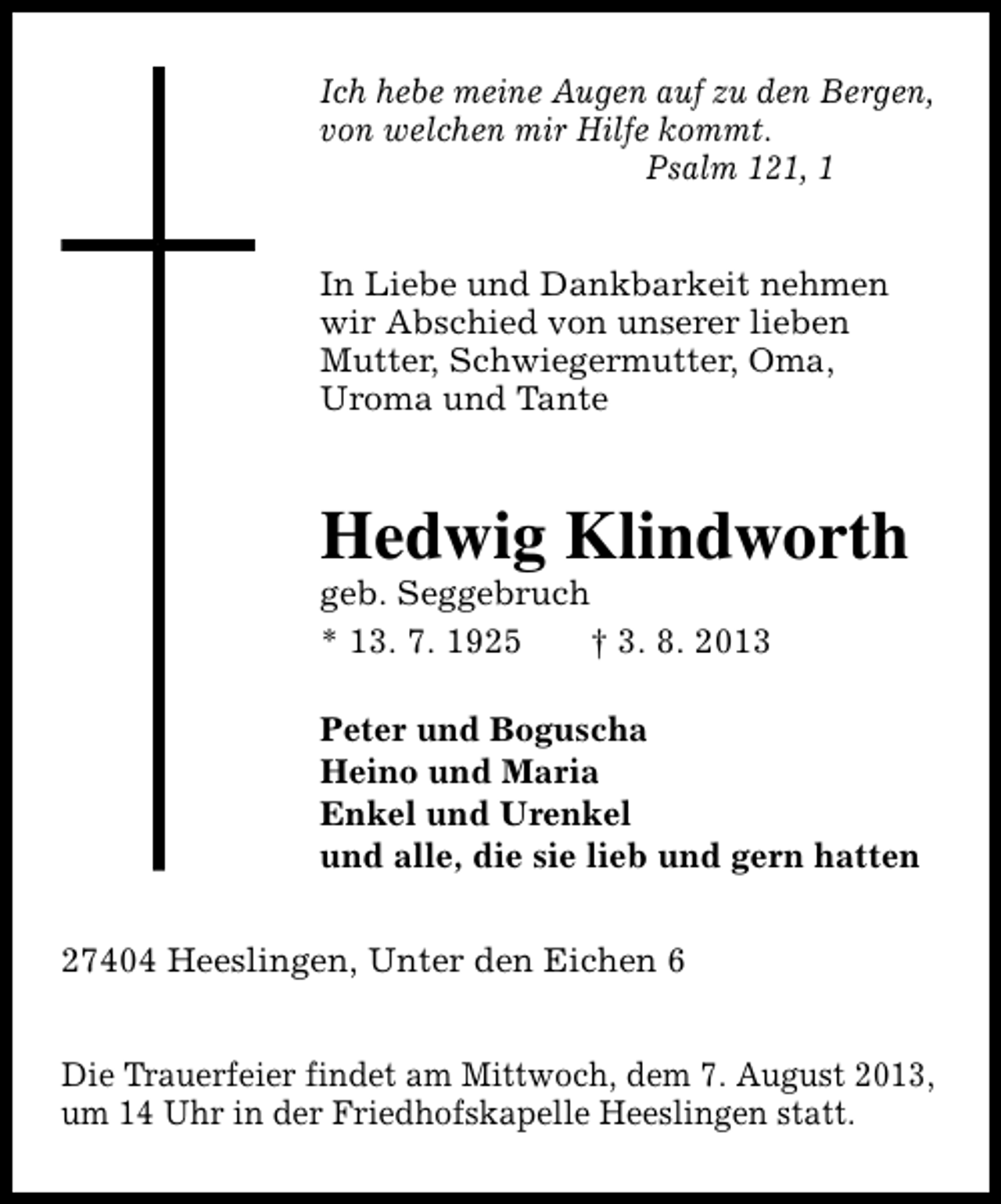 Ich hebe meine Augen auf zu den Bergen, von welchen mir Hilfe kommt.
Psalm 121, 1

In Liebe und Dankbarkeit nehmen wir Abschied von unserer lieben Mutter, Schwiegermutter, Oma, Uroma und Tante

Hedwig Klindworth
geb. Seggebruch
* 13. 7. 1925 † 3. 8. 2013

Peter und Boguscha
Heino und Maria
Enkel und Urenkel
und alle, die sie lieb und gern hatten

27404 Heeslingen, Unter den Eichen 6

Die Trauerfeier findet am Mittwoch, dem 7. August 2013, um 14 Uhr in der Friedhofskapelle Heeslingen statt.